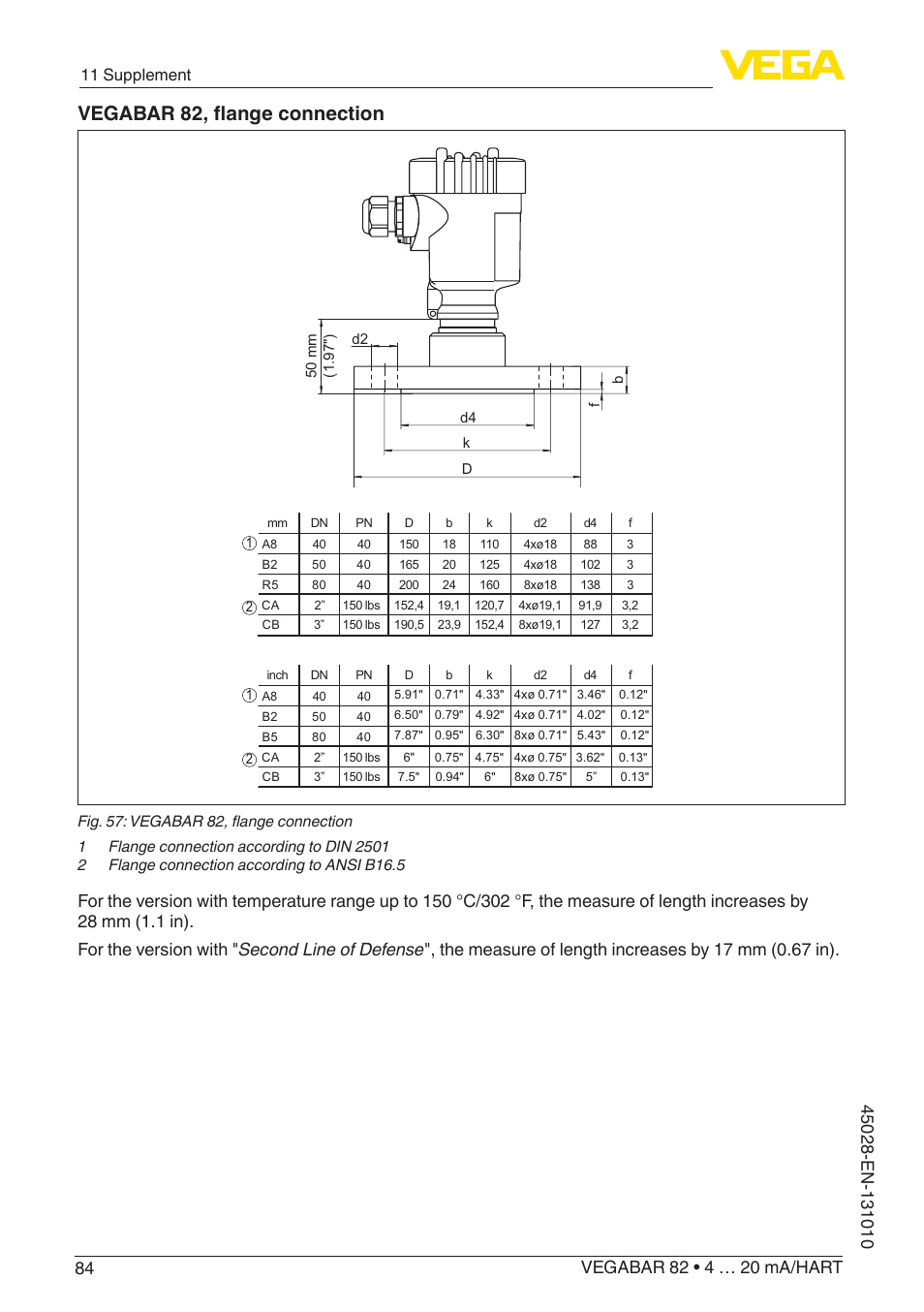 11 Supplement

VEGA

VEGABAR 82, flange connection

50 mm
(1.97")
d2
b
f
d4
k
D

| | mm | DN | PN | D | b | k | d2 | d4 | f |
|---|---|---|---|---|---|---|---|---|---|
| 1 | A8 | 40 | 40 | 150 | 18 | 110 | 4xø18 | 88 | 3 |
| | B2 | 50 | 40 | 165 | 20 | 125 | 4xø18 | 102 | 3 |
| | R5 | 80 | 40 | 200 | 24 | 160 | 8xø18 | 138 | 3 |
| 2 | CA | 2" | 150 lbs | 152,4 | 19,1 | 120,7 | 4xø19,1 | 91,9 | 3,2 |
| | CB | 3" | 150 lbs | 190,5 | 23,9 | 152,4 | 8xø19,1 | 127 | 3,2 |

| | inch | DN | PN | D | b | k | d2 | d4 | f |
|---|---|---|---|---|---|---|---|---|---|
| 1 | A8 | 40 | 40 | 5.91" | 0.71" | 4.33" | 4xø 0.71" | 3.46" | 0.12" |
| | B2 | 50 | 40 | 6.50" | 0.79" | 4.92" | 4xø 0.71" | 4.02" | 0.12" |
| | B5 | 80 | 40 | 7.87" | 0.95" | 6.30" | 8xø 0.71" | 5.43" | 0.12" |
| 2 | CA | 2" | 150 lbs | 6" | 0.75" | 4.75" | 4xø 0.75" | 3.62" | 0.13" |
| | CB | 3" | 150 lbs | 7.5" | 0.94" | 6" | 8xø 0.75" | 5" | 0.13" |

Fig. 57: VEGABAR 82, flange connection

1 Flange connection according to DIN 2501
2 Flange connection according to ANSI B16.5

For the version with temperature range up to 150 °C/302 °F, the measure of length increases by 28 mm (1.1 in).

For the version with "Second Line of Defense", the measure of length increases by 17 mm (0.67 in).

45028-EN-131010

84

VEGABAR 82 • 4 … 20 mA/HART